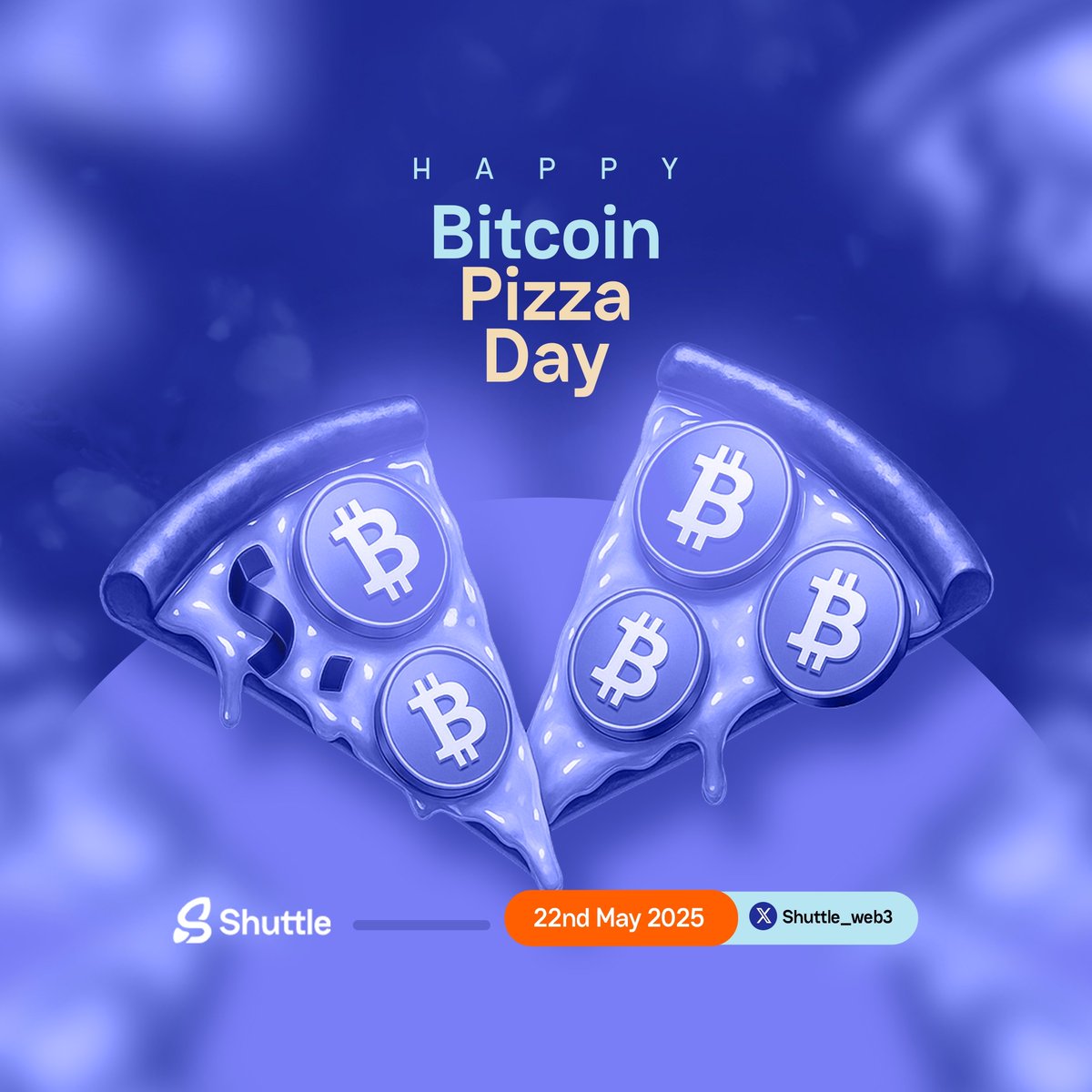 HAPPY
Bitcoin
Pizza
Day

Shuttle

22nd May 2025

Shuttle_web3